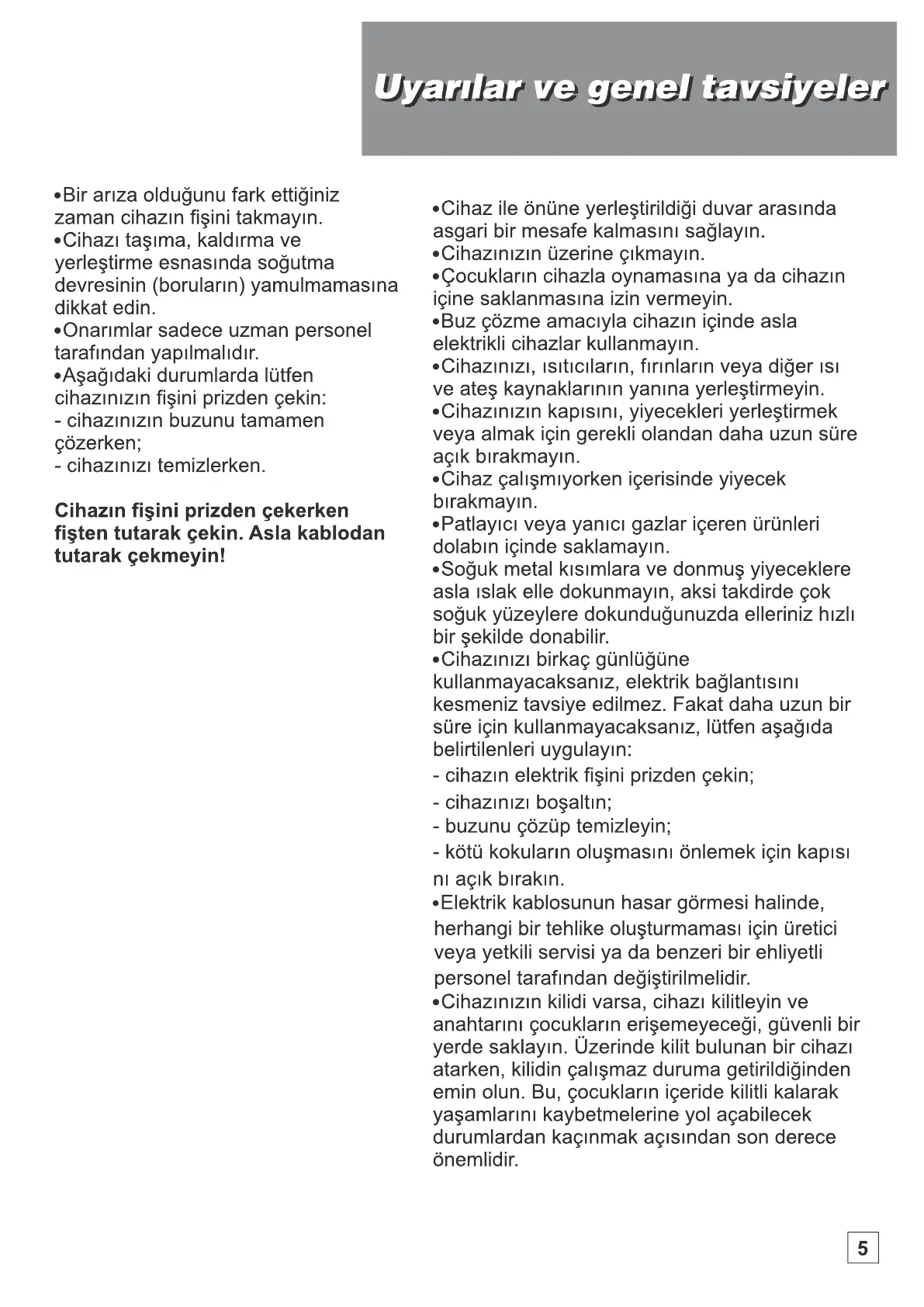 Uyarılar ve genel tavsiyeler

•Bir arıza olduğunu fark ettiğiniz zaman cihazın fişini takmayın.
•Cihazı taşıma, kaldırma ve yerleştirme esnasında soğutma devresinin (boruların) yamulmamasına dikkat edin.
•Onarımlar sadece uzman personel tarafından yapılmalıdır.
•Aşağıdaki durumlarda lütfen cihazınızın fişini prizden çekin:
- cihazınızın buzunu tamamen çözerken;
- cihazınızı temizlerken.

Cihazın fişini prizden çekerken fişten tutarak çekin. Asla kablodan tutarak çekmeyin!

•Cihaz ile önüne yerleştirildiği duvar arasında asgari bir mesafe kalmasını sağlayın.
•Cihazınızın üzerine çıkmayın.
•Çocukların cihazla oynamasına ya da cihazın içine saklanmasına izin vermeyin.
•Buz çözme amacıyla cihazın içinde asla elektrikli cihazlar kullanmayın.
•Cihazınızı, ısıtıcıların, fırınların veya diğer ısı ve ateş kaynaklarının yanına yerleştirmeyin.
•Cihazınızın kapısını, yiyecekleri yerleştirmek veya almak için gerekli olandan daha uzun süre açık bırakmayın.
•Cihaz çalışmıyorken içerisinde yiyecek bırakmayın.
•Patlayıcı veya yanıcı gazlar içeren ürünleri dolabın içinde saklamayın.
•Soğuk metal kısımlara ve donmuş yiyeceklere asla ıslak elle dokunmayın, aksi takdirde çok soğuk yüzeylere dokunduğunuzda elleriniz hızlı bir şekilde donabilir.
•Cihazınızı birkaç günlüğüne kullanmayacaksanız, elektrik bağlantısını kesmeniz tavsiye edilmez. Fakat daha uzun bir süre için kullanmayacaksanız, lütfen aşağıda belirtilenleri uygulayın:
- cihazın elektrik fişini prizden çekin;
- cihazınızı boşaltın;
- buzunu çözüp temizleyin;
- kötü kokuların oluşmasını önlemek için kapısı nı açık bırakın.
•Elektrik kablosunun hasar görmesi halinde, herhangi bir tehlike oluşturmaması için üretici veya yetkili servisi ya da benzeri bir ehliyetli personel tarafından değiştirilmelidir.
•Cihazınızın kilidi varsa, cihazı kilitleyin ve anahtarını çocukların erişemeyeceği, güvenli bir yerde saklayın. Üzerinde kilit bulunan bir cihazı atarken, kilidin çalışmaz duruma getirildiğinden emin olun. Bu, çocukların içeride kilitli kalarak yaşamlarını kaybetmelerine yol açabilecek durumlardan kaçınmak açısından son derece önemlidir.

5